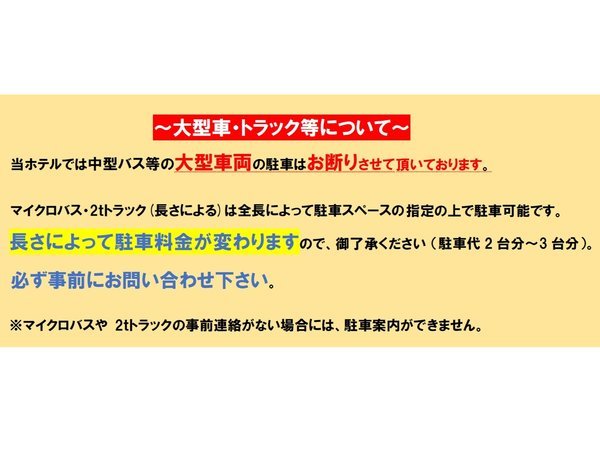 ～大型車・トラック等について～

当ホテルでは中型バス等の大型車両の駐車はお断りさせて頂いております。

マイクロバス・2tトラック（長さによる）は全長によって駐車スペースの指定の上で駐車可能です。

長さによって駐車料金が変わりますので、御了承ください（駐車代 2 台分～3 台分）。

必ず事前にお問い合わせ下さい。

※マイクロバスや 2tトラックの事前連絡がない場合には、駐車案内ができません。